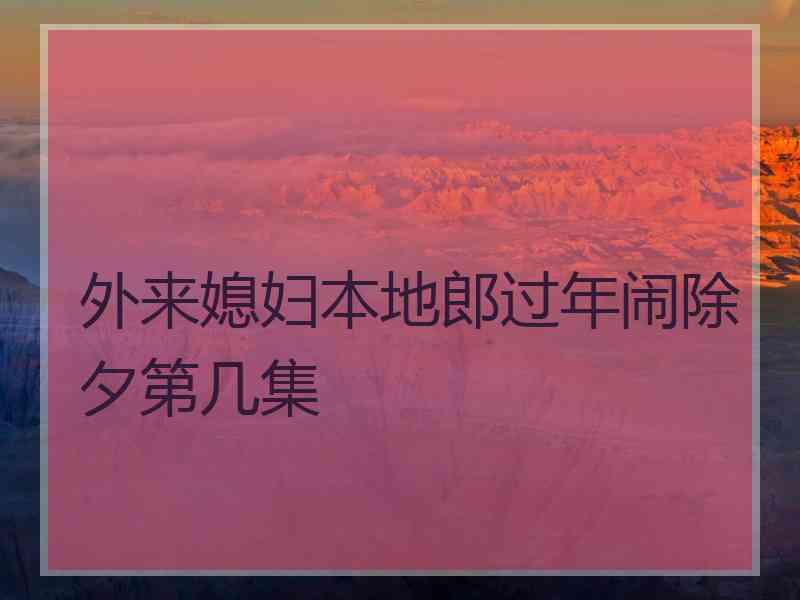 外来媳妇本地郎过年闹除夕第几集